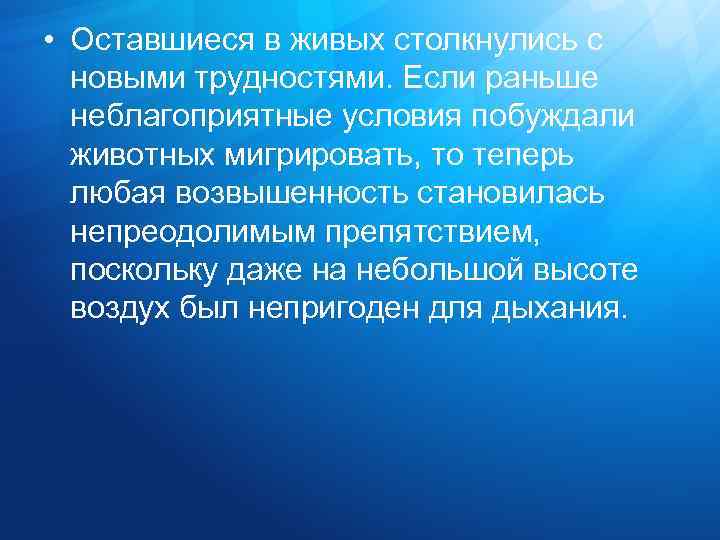 • Оставшиеся в живых столкнулись с новыми трудностями. Если раньше неблагоприятные условия побуждали животных мигрировать, то теперь любая возвышенность становилась непреодолимым препятствием, поскольку даже на небольшой высоте воздух был непригоден для дыхания.